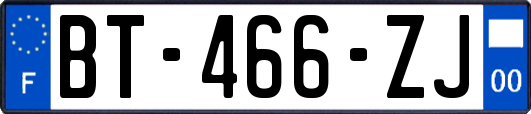 F
BT-466-ZJ
00